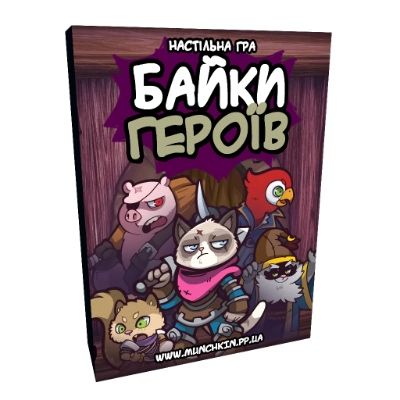 НАСТІЛЬНА ГРА
БАЙКИ
ГЕРОЇВ

WWW.MUNCHKIN.PP.UA